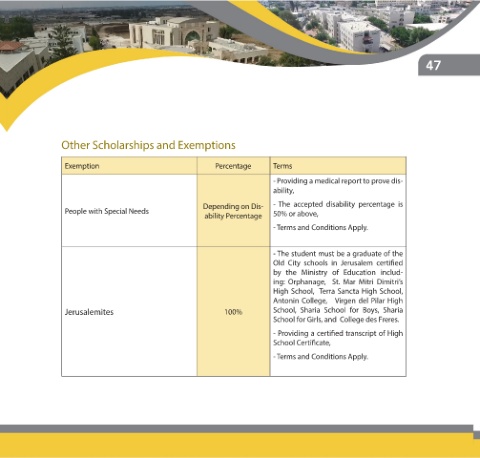 47

Other Scholarships and Exemptions

| Exemption | Percentage | Terms |
|---|---|---|
| People with Special Needs | Depending on Disability Percentage | - Providing a medical report to prove disability, - The accepted disability percentage is 50% or above, - Terms and Conditions Apply. |
| Jerusalemites | 100% | - The student must be a graduate of the Old City schools in Jerusalem certified by the Ministry of Education including: Orphanage, St. Mar Mitri Dimitri's High School, Terra Sancta High School, Antonin College, Virgen del Pilar High School, Sharia School for Boys, Sharia School for Girls, and College des Freres. - Providing a certified transcript of High School Certificate, - Terms and Conditions Apply. |